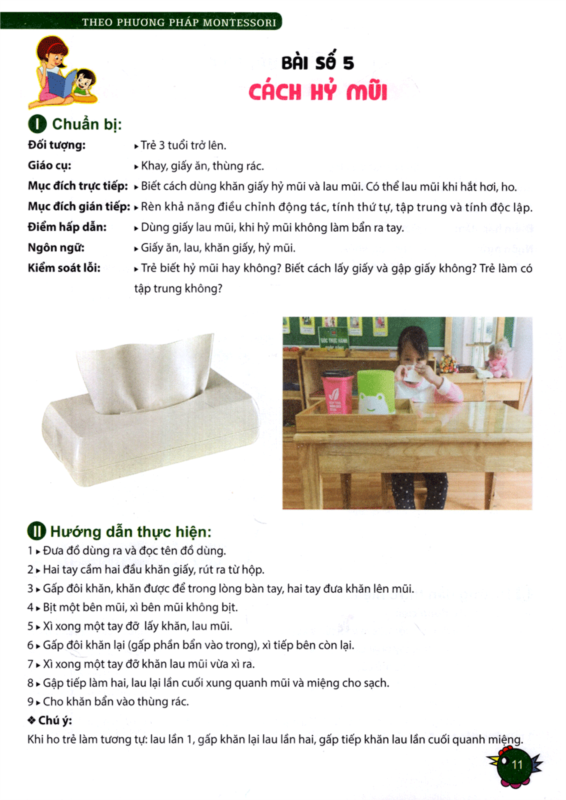 THEO PHƯƠNG PHÁP MONTESSORI

BÀI SỐ 5
CÁCH HỶ MŨI

I Chuẩn bị:

Đối tượng: ▸ Trẻ 3 tuổi trở lên.

Giáo cụ: ▸ Khay, giấy ăn, thùng rác.

Mục đích trực tiếp: ▸ Biết cách dùng khăn giấy hỷ mũi và lau mũi. Có thể lau mũi khi hắt hơi, ho.

Mục đích gián tiếp: ▸ Rèn khả năng điều chỉnh động tác, tính thứ tự, tập trung và tính độc lập.

Điểm hấp dẫn: ▸ Dùng giấy lau mũi, khi hỷ mũi không làm bẩn ra tay.

Ngôn ngữ: ▸ Giấy ăn, lau, khăn giấy, hỷ mũi.

Kiểm soát lỗi: ▸ Trẻ biết hỷ mũi hay không? Biết cách lấy giấy và gập giấy không? Trẻ làm có tập trung không?

II Hướng dẫn thực hiện:

1 ▸ Đưa đồ dùng ra và đọc tên đồ dùng.
2 ▸ Hai tay cầm hai đầu khăn giấy, rút ra từ hộp.
3 ▸ Gấp đôi khăn, khăn được để trong lòng bàn tay, hai tay đưa khăn lên mũi.
4 ▸ Bịt một bên mũi, xì bên mũi không bịt.
5 ▸ Xì xong một tay đỡ lấy khăn, lau mũi.
6 ▸ Gấp đôi khăn lại (gấp phần bẩn vào trong), xì tiếp bên còn lại.
7 ▸ Xì xong một tay đỡ khăn lau mũi vừa xì ra.
8 ▸ Gập tiếp làm hai, lau lại lần cuối xung quanh mũi và miệng cho sạch.
9 ▸ Cho khăn bẩn vào thùng rác.

❖ Chú ý:
Khi ho trẻ làm tương tự: lau lần 1, gấp khăn lại lau lần hai, gấp tiếp khăn lau lần cuối quanh miệng.

11